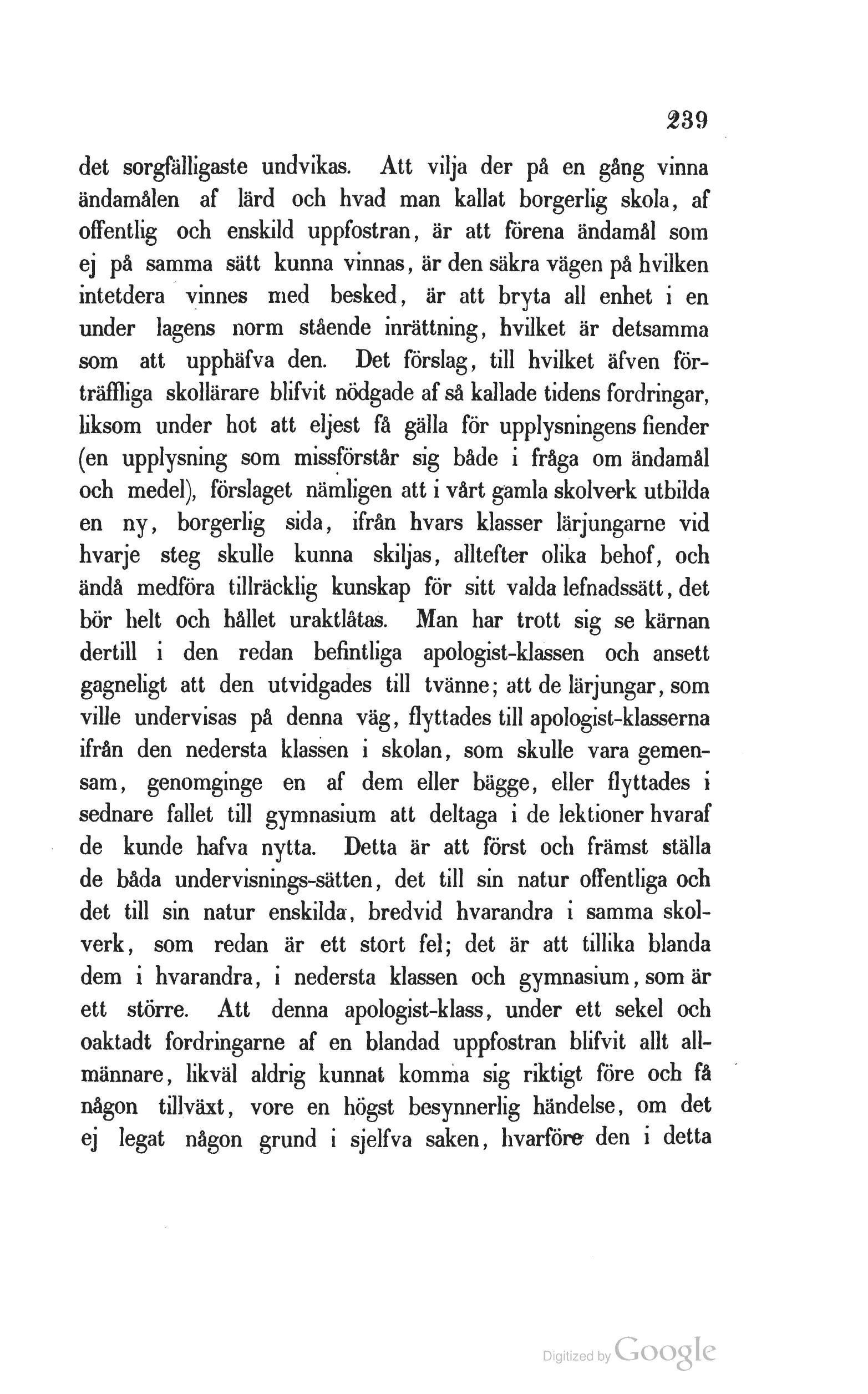 239

det sorgfälligaste undvikas. Att vilja der på en gång vinna ändamålen af lärd och hvad man kallat borgerlig skola, af offentlig och enskild uppfostran, är att förena ändamål som ej på samma sätt kunna vinnas, är den säkra vägen på hvilken intetdera vinnes med besked, är att bryta all enhet i en under lagens norm stående inrättning, hvilket är detsamma som att upphäfva den. Det förslag, till hvilket äfven förträffliga skollärare blifvit nödgade af så kallade tidens fordringar, liksom under hot att eljest få gälla för upplysningens fiender (en upplysning som missförstår sig både i fråga om ändamål och medel), förslaget nämligen att i vårt gamla skolverk utbilda en ny, borgerlig sida, ifrån hvars klasser lärjungarne vid hvarje steg skulle kunna skiljas, alltefter olika behof, och ändå medföra tillräcklig kunskap för sitt valda lefnadssätt, det bör helt och hållet uraktlåtas. Man har trott sig se kärnan dertill i den redan befintliga apologist-klassen och ansett gagneligt att den utvidgades till tvänne; att de lärjungar, som ville undervisas på denna väg, flyttades till apologist-klasserna ifrån den nedersta klassen i skolan, som skulle vara gemensam, genomginge en af dem eller bägge, eller flyttades i sednare fallet till gymnasium att deltaga i de lektioner hvaraf de kunde hafva nytta. Detta är att först och främst ställa de båda undervisnings-sätten, det till sin natur offentliga och det till sin natur enskilda, bredvid hvarandra i samma skolverk, som redan är ett stort fel; det är att tillika blanda dem i hvarandra, i nedersta klassen och gymnasium, som är ett större. Att denna apologist-klass, under ett sekel och oaktadt fordringarne af en blandad uppfostran blifvit allt allmännare, likväl aldrig kunnat komma sig riktigt före och få någon tillväxt, vore en högst besynnerlig händelse, om det ej legat någon grund i sjelfva saken, hvarföre den i detta

Digitized by Google